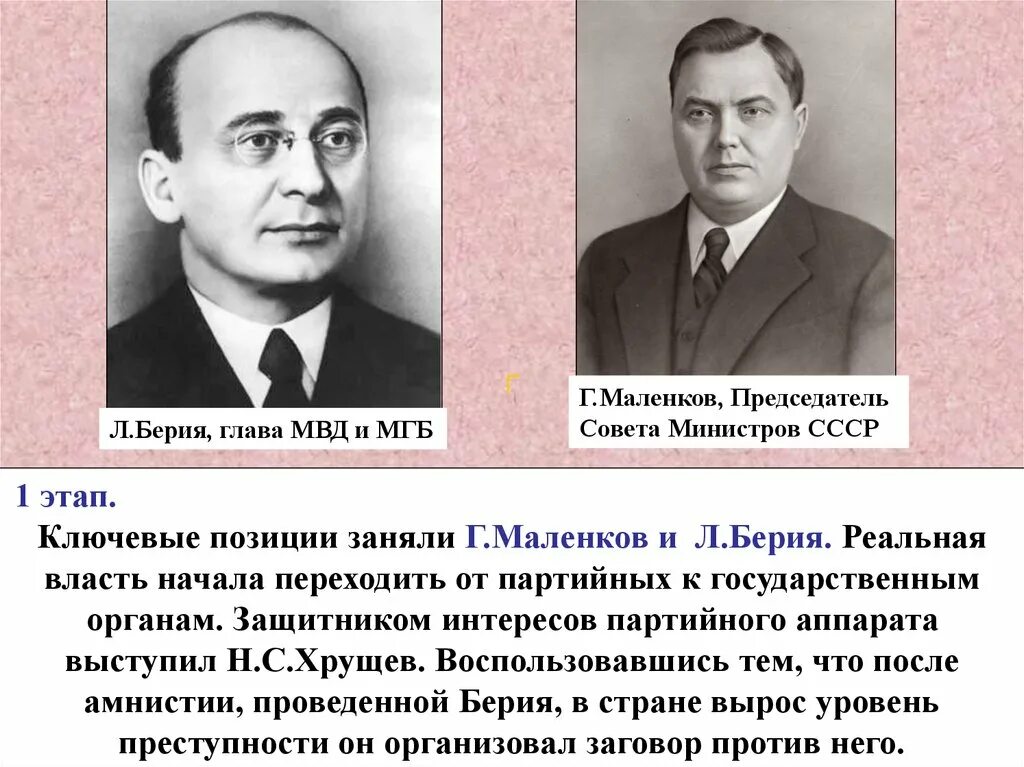 Л.Берия, глава МВД и МГБ

Г.Маленков, Председатель Совета Министров СССР

1 этап.

Ключевые позиции заняли Г.Маленков и Л.Берия. Реальная власть начала переходить от партийных к государственным органам. Защитником интересов партийного аппарата выступил Н.С.Хрущев. Воспользовавшись тем, что после амнистии, проведенной Берия, в стране вырос уровень преступности он организовал заговор против него.